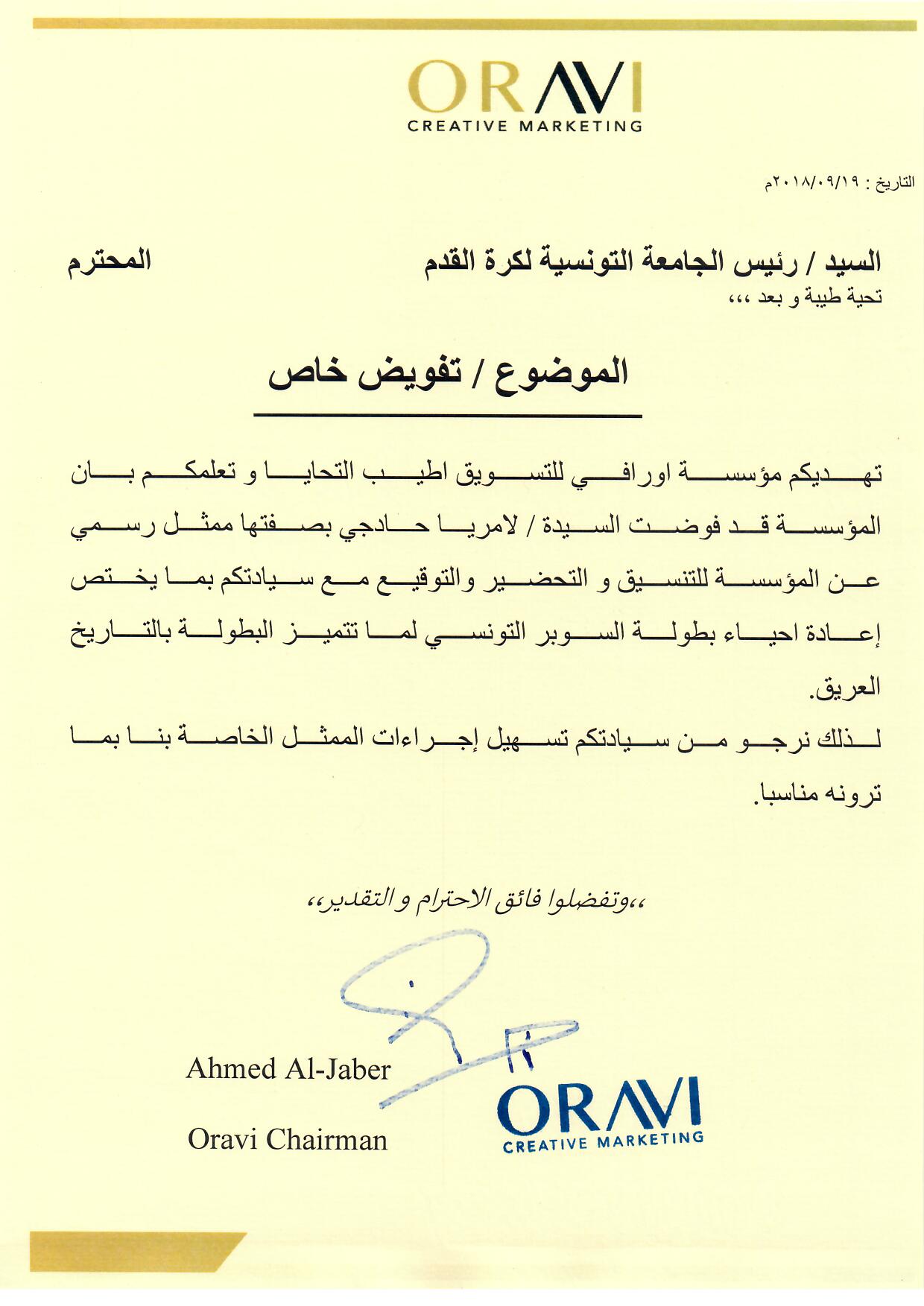 ORAVI
CREATIVE MARKETING

التاريخ : ٢٠١٨/٠٩/١٩م

السيد / رئيس الجامعة التونسية لكرة القدم المحترم
تحية طيبة و بعد ،،،

الموضوع / تفويض خاص

تهديكم مؤسسة اورافي للتسويق اطيب التحايا و تعلمكم بان المؤسسة قد فوضت السيدة / لامريا حادجي بصفتها ممثل رسمي عن المؤسسة للتنسيق و التحضير والتوقيع مع سيادتكم بما يختص إعادة احياء بطولة السوبر التونسي لما تتميز البطولة بالتاريخ العريق.
لذلك نرجو من سيادتكم تسهيل إجراءات الممثل الخاصة بنا بما ترونه مناسبا.

،،وتفضلوا فائق الاحترام و التقدير،،

Ahmed Al-Jaber
Oravi Chairman

ORAVI
CREATIVE MARKETING